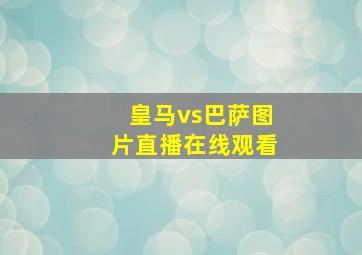 皇马vs巴萨图片直播在线观看